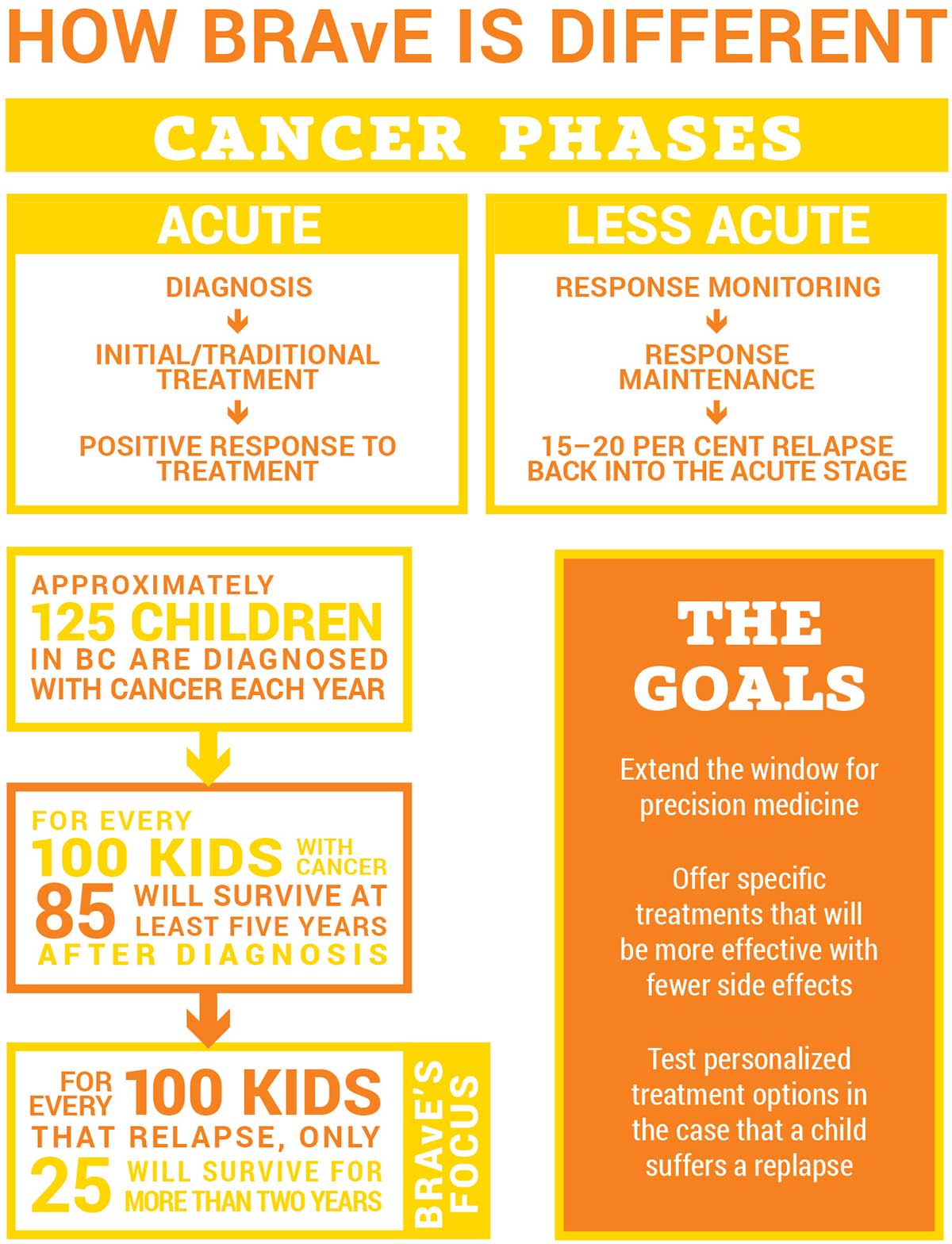 HOW BRAvE IS DIFFERENT

CANCER PHASES

ACUTE

DIAGNOSIS

INITIAL/TRADITIONAL TREATMENT

POSITIVE RESPONSE TO TREATMENT

LESS ACUTE

RESPONSE MONITORING

RESPONSE MAINTENANCE

15–20 PER CENT RELAPSE BACK INTO THE ACUTE STAGE

APPROXIMATELY 125 CHILDREN IN BC ARE DIAGNOSED WITH CANCER EACH YEAR

FOR EVERY 100 KIDS WITH CANCER 85 WILL SURVIVE AT LEAST FIVE YEARS AFTER DIAGNOSIS

FOR EVERY 100 KIDS THAT RELAPSE, ONLY 25 WILL SURVIVE FOR MORE THAN TWO YEARS

BRAVE'S FOCUS

THE GOALS

Extend the window for precision medicine

Offer specific treatments that will be more effective with fewer side effects

Test personalized treatment options in the case that a child suffers a replapse